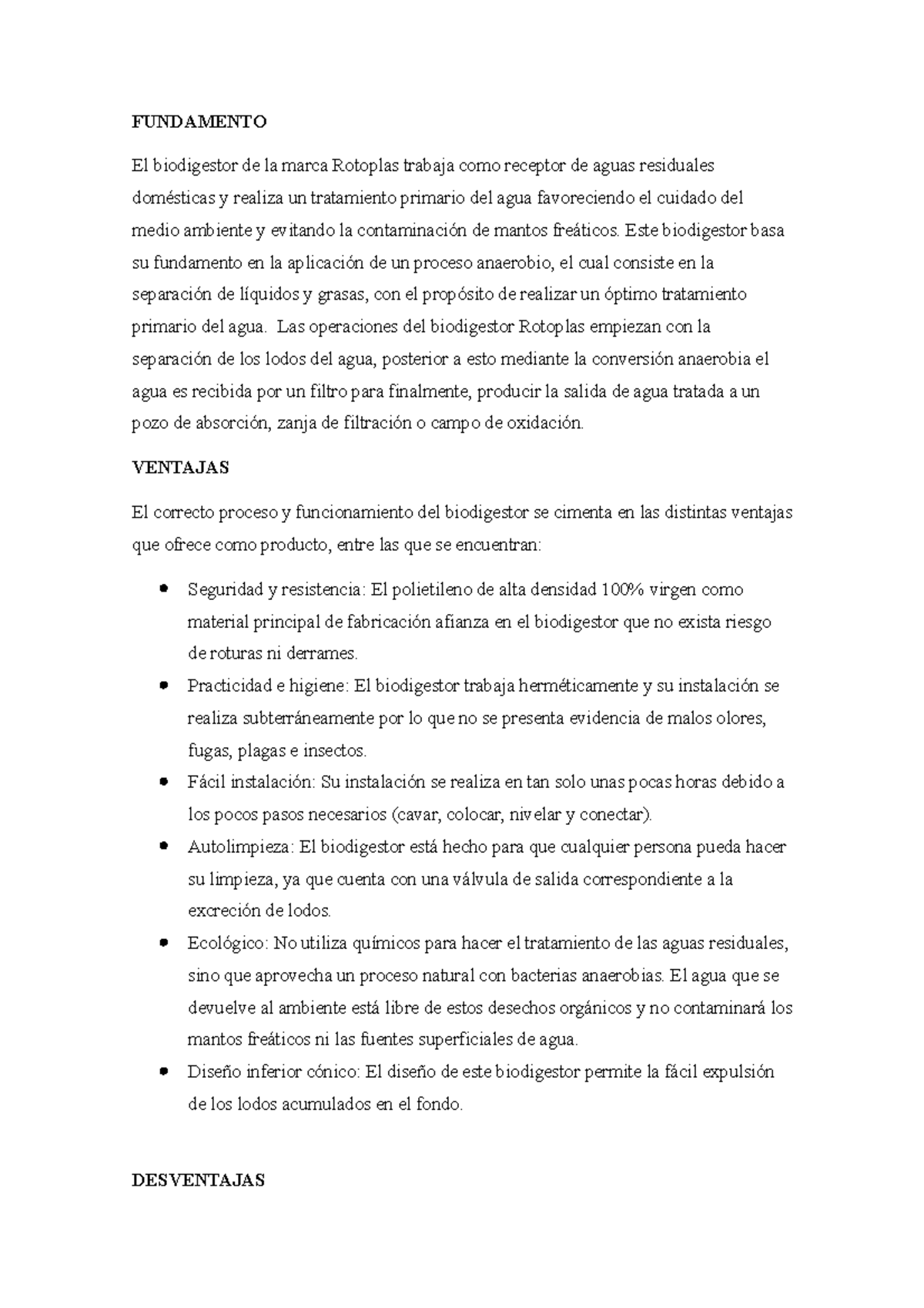 FUNDAMENTO

El biodigestor de la marca Rotoplas trabaja como receptor de aguas residuales domésticas y realiza un tratamiento primario del agua favoreciendo el cuidado del medio ambiente y evitando la contaminación de mantos freáticos. Este biodigestor basa su fundamento en la aplicación de un proceso anaerobio, el cual consiste en la separación de líquidos y grasas, con el propósito de realizar un óptimo tratamiento primario del agua. Las operaciones del biodigestor Rotoplas empiezan con la separación de los lodos del agua, posterior a esto mediante la conversión anaerobia el agua es recibida por un filtro para finalmente, producir la salida de agua tratada a un pozo de absorción, zanja de filtración o campo de oxidación.

VENTAJAS

El correcto proceso y funcionamiento del biodigestor se cimenta en las distintas ventajas que ofrece como producto, entre las que se encuentran:

• Seguridad y resistencia: El polietileno de alta densidad 100% virgen como material principal de fabricación afianza en el biodigestor que no exista riesgo de roturas ni derrames.
• Practicidad e higiene: El biodigestor trabaja herméticamente y su instalación se realiza subterráneamente por lo que no se presenta evidencia de malos olores, fugas, plagas e insectos.
• Fácil instalación: Su instalación se realiza en tan solo unas pocas horas debido a los pocos pasos necesarios (cavar, colocar, nivelar y conectar).
• Autolimpieza: El biodigestor está hecho para que cualquier persona pueda hacer su limpieza, ya que cuenta con una válvula de salida correspondiente a la excreción de lodos.
• Ecológico: No utiliza químicos para hacer el tratamiento de las aguas residuales, sino que aprovecha un proceso natural con bacterias anaerobias. El agua que se devuelve al ambiente está libre de estos desechos orgánicos y no contaminará los mantos freáticos ni las fuentes superficiales de agua.
• Diseño inferior cónico: El diseño de este biodigestor permite la fácil expulsión de los lodos acumulados en el fondo.

DESVENTAJAS